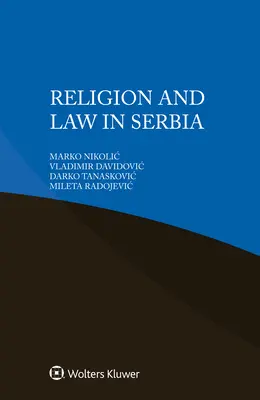 RELIGION AND LAW IN SERBIA

MARKO NIKOLIĆ
VLADIMIR DAVIDOVIĆ
DARKO TANASKOVIĆ
MILETA RADOJEVIĆ

Wolters Kluwer